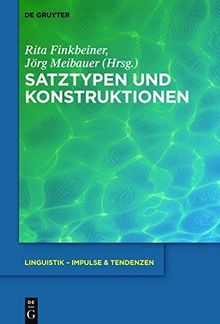 DE GRUYTER

Rita Finkbeiner,
Jörg Meibauer (Hrsg.)

SATZTYPEN UND KONSTRUKTIONEN

LINGUISTIK – IMPULSE & TENDENZEN

DE
G